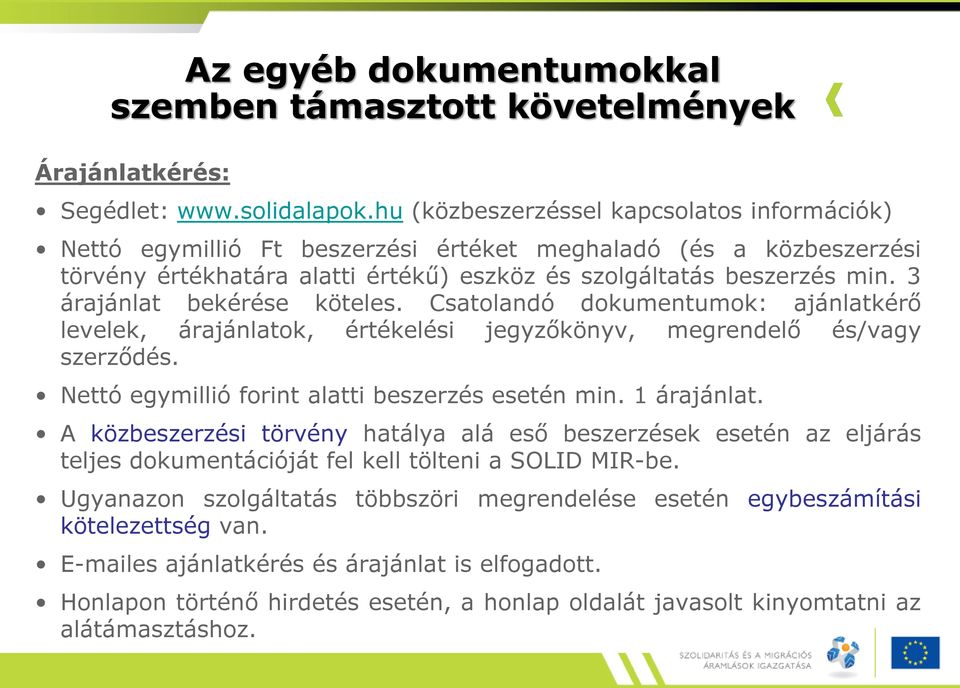 Az egyéb dokumentumokkal szemben támasztott követelmények

Árajánlatkérés:

• Segédlet: www.solidalapok.hu (közbeszerzéssel kapcsolatos információk)

• Nettó egymillió Ft beszerzési értéket meghaladó (és a közbeszerzési törvény értékhatára alatti értékű) eszköz és szolgáltatás beszerzés min. 3 árajánlat bekérése köteles. Csatolandó dokumentumok: ajánlatkérő levelek, árajánlatok, értékelési jegyzőkönyv, megrendelő és/vagy szerződés.

• Nettó egymillió forint alatti beszerzés esetén min. 1 árajánlat.

• A közbeszerzési törvény hatálya alá eső beszerzések esetén az eljárás teljes dokumentációját fel kell tölteni a SOLID MIR-be.

• Ugyanazon szolgáltatás többszöri megrendelése esetén egybeszámítási kötelezettség van.

• E-mailes ajánlatkérés és árajánlat is elfogadott.

• Honlapon történő hirdetés esetén, a honlap oldalát javasolt kinyomtatni az alátámasztáshoz.

SZOLIDARITÁS ÉS A MIGRÁCIÓS ÁRAMLÁSOK IGAZGATÁSA